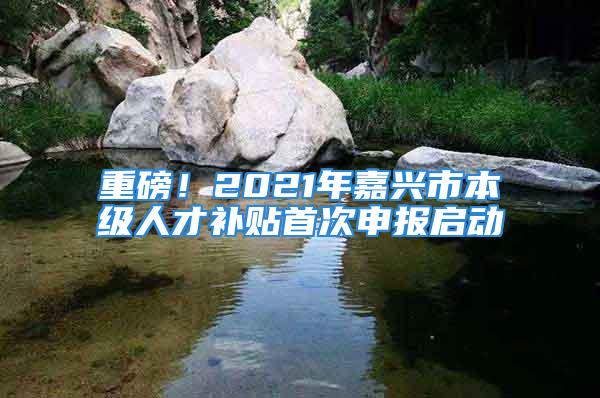 重磅！2021年嘉兴市本级人才补贴首次申报启动